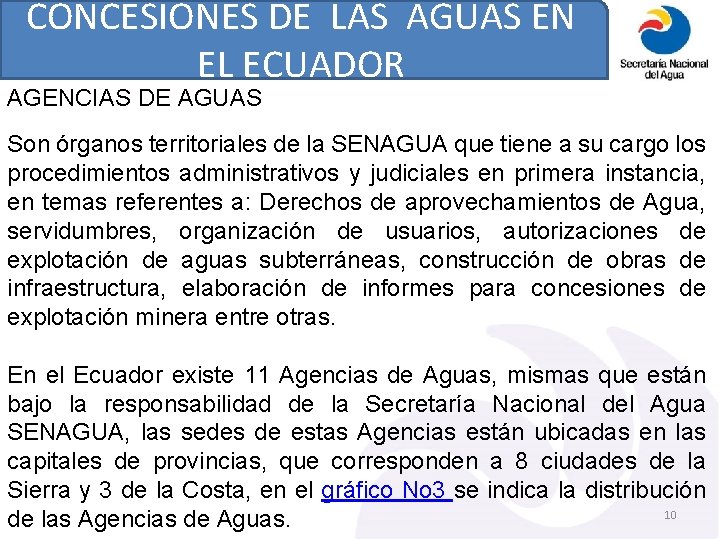 CONCESIONES DE LAS AGUAS EN EL ECUADOR

Secretaría Nacional del Agua

AGENCIAS DE AGUAS

Son órganos territoriales de la SENAGUA que tiene a su cargo los procedimientos administrativos y judiciales en primera instancia, en temas referentes a: Derechos de aprovechamientos de Agua, servidumbres, organización de usuarios, autorizaciones de explotación de aguas subterráneas, construcción de obras de infraestructura, elaboración de informes para concesiones de explotación minera entre otras.

En el Ecuador existe 11 Agencias de Aguas, mismas que están bajo la responsabilidad de la Secretaría Nacional del Agua SENAGUA, las sedes de estas Agencias están ubicadas en las capitales de provincias, que corresponden a 8 ciudades de la Sierra y 3 de la Costa, en el gráfico No3 se indica la distribución de las Agencias de Aguas.

10